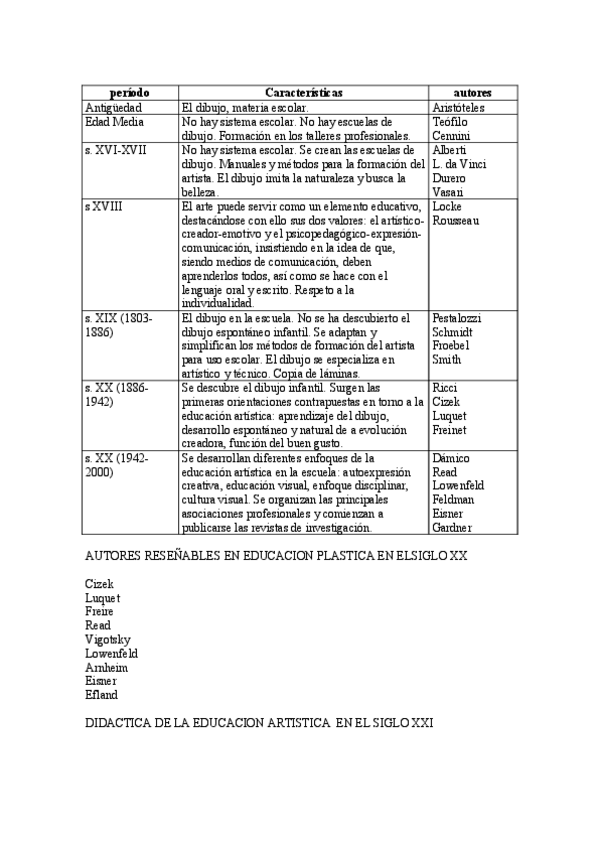 | período | Características | autores |
|---|---|---|
| Antigüedad | El dibujo, materia escolar. | Aristóteles |
| Edad Media | No hay sistema escolar. No hay escuelas de dibujo. Formación en los talleres profesionales. | Teófilo Cennini |
| s. XVI-XVII | No hay sistema escolar. Se crean las escuelas de dibujo. Manuales y métodos para la formación del artista. El dibujo imita la naturaleza y busca la belleza. | Alberti L. da Vinci Durero Vasari |
| s XVIII | El arte puede servir como un elemento educativo, destacándose con ello sus dos valores: el artístico-creador-emotivo y el psicopedagógico-expresión-comunicación, insistiendo en la idea de que, siendo medios de comunicación, deben aprenderlos todos, así como se hace con el lenguaje oral y escrito. Respeto a la individualidad. | Locke Rousseau |
| s. XIX (1803-1886) | El dibujo en la escuela. No se ha descubierto el dibujo espontáneo infantil. Se adaptan y simplifican los métodos de formación del artista para uso escolar. El dibujo se especializa en artístico y técnico. Copia de láminas. | Pestalozzi Schmidt Froebel Smith |
| s. XX (1886-1942) | Se descubre el dibujo infantil. Surgen las primeras orientaciones contrapuestas en torno a la educación artística: aprendizaje del dibujo, desarrollo espontáneo y natural de a evolución creadora, función del buen gusto. | Ricci Cizek Luquet Freinet |
| s. XX (1942-2000) | Se desarrollan diferentes enfoques de la educación artística en la escuela: autoexpresión creativa, educación visual, enfoque disciplinar, cultura visual. Se organizan las principales asociaciones profesionales y comienzan a publicarse las revistas de investigación. | Dámico Read Lowenfeld Feldman Eisner Gardner |

AUTORES RESEÑABLES EN EDUCACION PLASTICA EN ELSIGLO XX

Cizek
Luquet
Freire
Read
Vigotsky
Lowenfeld
Arnheim
Eisner
Efland

DIDACTICA DE LA EDUCACION ARTISTICA EN EL SIGLO XXI